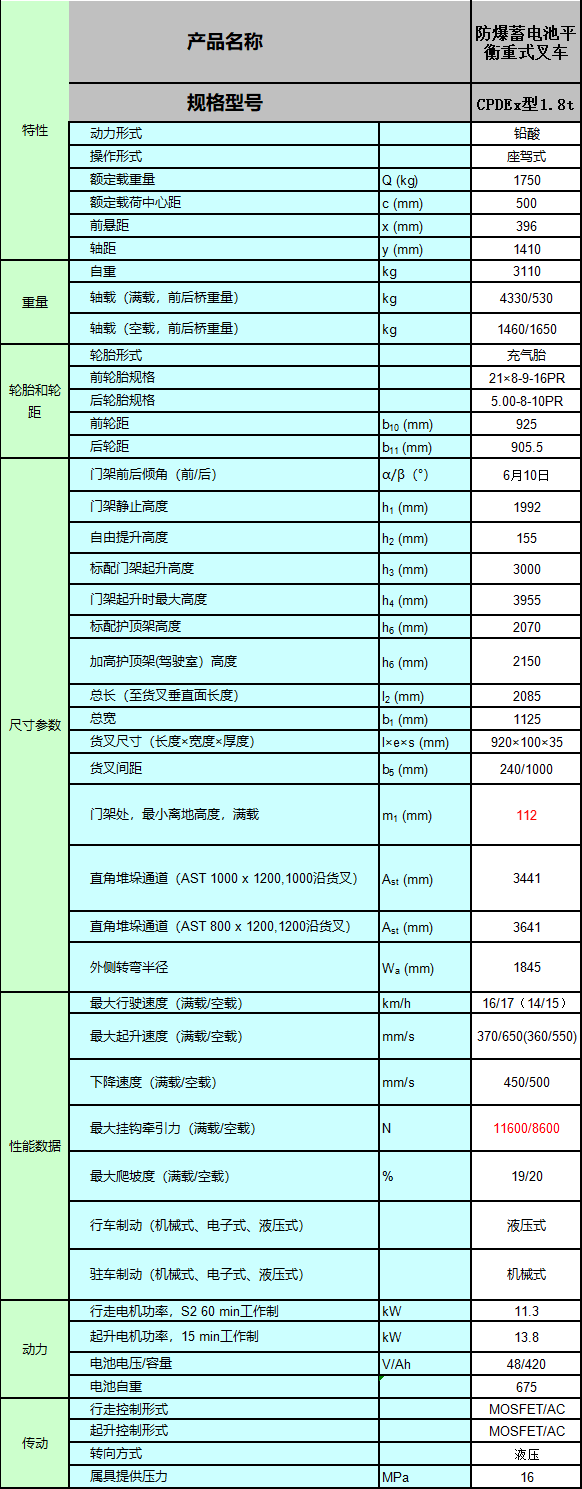 | | 产品名称 | | 防爆蓄电池平衡重式叉车 |
|---|---|---|---|
| | 规格型号 | | CPDEx型1.8t |
| 特性 | 动力形式 | | 铅酸 |
| | 操作形式 | | 座驾式 |
| | 额定载重量 | Q (kg) | 1750 |
| | 额定载荷中心距 | c (mm) | 500 |
| | 前悬距 | x (mm) | 396 |
| | 轴距 | y (mm) | 1410 |
| 重量 | 自重 | kg | 3110 |
| | 轴载（满载，前后桥重量） | kg | 4330/530 |
| | 轴载（空载，前后桥重量） | kg | 1460/1650 |
| 轮胎和轮距 | 轮胎形式 | | 充气胎 |
| | 前轮胎规格 | | 21×8-9-16PR |
| | 后轮胎规格 | | 5.00-8-10PR |
| | 前轮距 | $b_{10}$ (mm) | 925 |
| | 后轮距 | $b_{11}$ (mm) | 905.5 |
| 尺寸参数 | 门架前后倾角（前/后） | α/β（°） | 6月10日 |
| | 门架静止高度 | $h_1$ (mm) | 1992 |
| | 自由提升高度 | $h_2$ (mm) | 155 |
| | 标配门架起升高度 | $h_3$ (mm) | 3000 |
| | 门架起升时最大高度 | $h_4$ (mm) | 3955 |
| | 标配护顶架高度 | $h_6$ (mm) | 2070 |
| | 加高护顶架(驾驶室）高度 | $h_6$ (mm) | 2150 |
| | 总长（至货叉垂直面长度） | $l_2$ (mm) | 2085 |
| | 总宽 | $b_1$ (mm) | 1125 |
| | 货叉尺寸（长度×宽度×厚度） | l×e×s (mm) | 920×100×35 |
| | 货叉间距 | $b_5$ (mm) | 240/1000 |
| | 门架处，最小离地高度，满载 | $m_1$ (mm) | 112 |
| | 直角堆垛通道（AST 1000 x 1200,1000沿货叉） | $A_{st}$ (mm) | 3441 |
| | 直角堆垛通道（AST 800 x 1200,1200沿货叉） | $A_{st}$ (mm) | 3641 |
| | 外侧转弯半径 | $W_a$ (mm) | 1845 |
| 性能数据 | 最大行驶速度（满载/空载） | km/h | 16/17（14/15） |
| | 最大起升速度（满载/空载） | mm/s | 370/650(360/550) |
| | 下降速度（满载/空载） | mm/s | 450/500 |
| | 最大挂钩牵引力（满载/空载） | N | 11600/8600 |
| | 最大爬坡度（满载/空载） | % | 19/20 |
| | 行车制动（机械式、电子式、液压式） | | 液压式 |
| | 驻车制动（机械式、电子式、液压式） | | 机械式 |
| 动力 | 行走电机功率，S2 60 min工作制 | kW | 11.3 |
| | 起升电机功率，15 min工作制 | kW | 13.8 |
| | 电池电压/容量 | V/Ah | 48/420 |
| | 电池自重 | | 675 |
| 传动 | 行走控制形式 | | MOSFET/AC |
| | 起升控制形式 | | MOSFET/AC |
| | 转向方式 | | 液压 |
| | 属具提供压力 | MPa | 16 |